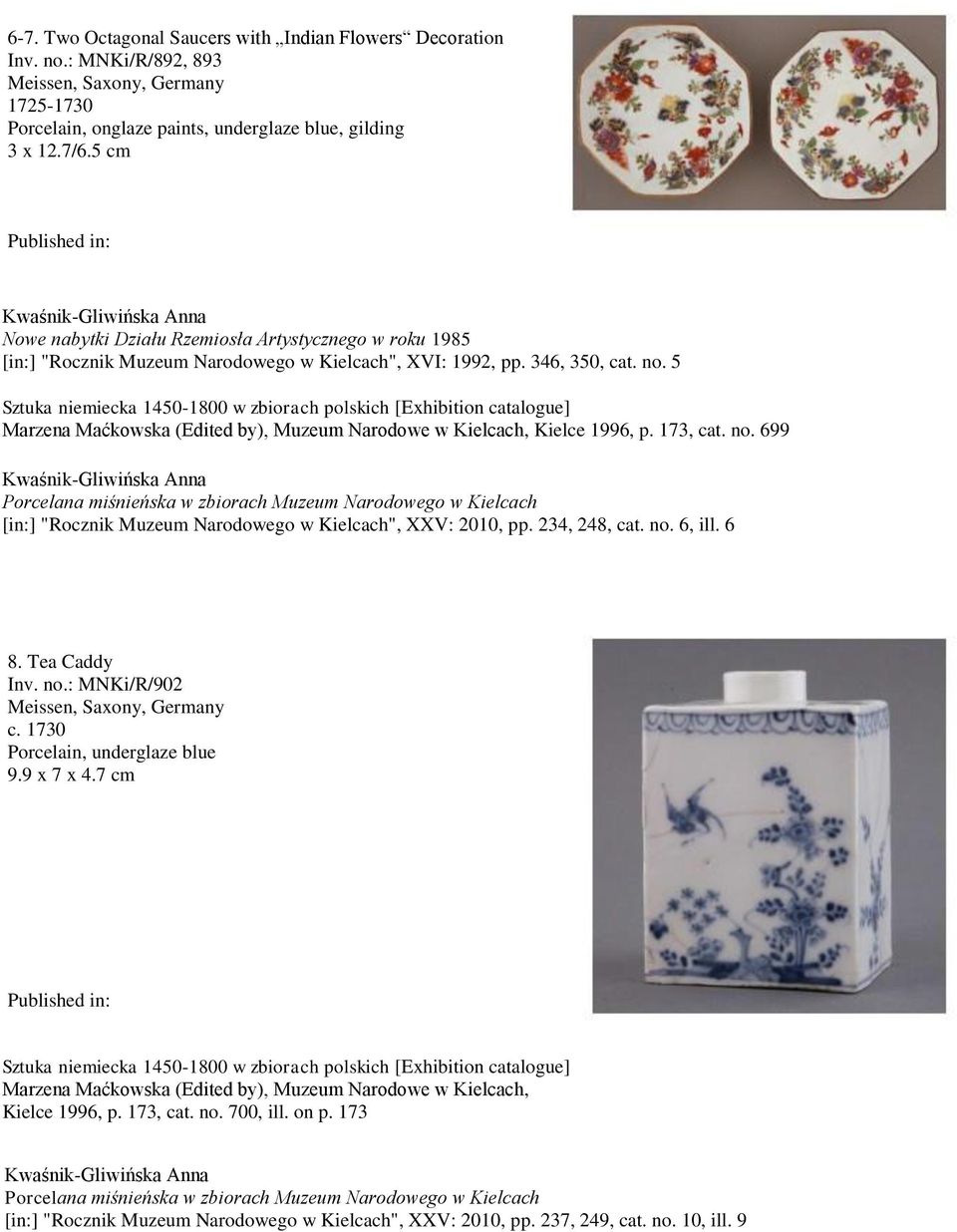 6-7. Two Octagonal Saucers with „Indian Flowers“ Decoration
Inv. no.: MNKi/R/892, 893
Meissen, Saxony, Germany
1725-1730
Porcelain, onglaze paints, underglaze blue, gilding
3 x 12.7/6.5 cm

Published in:

Kwaśnik-Gliwińska Anna
Nowe nabytki Działu Rzemiosła Artystycznego w roku 1985
[in:] "Rocznik Muzeum Narodowego w Kielcach", XVI: 1992, pp. 346, 350, cat. no. 5

Sztuka niemiecka 1450-1800 w zbiorach polskich [Exhibition catalogue]
Marzena Maćkowska (Edited by), Muzeum Narodowe w Kielcach, Kielce 1996, p. 173, cat. no. 699

Kwaśnik-Gliwińska Anna
Porcelana miśnieńska w zbiorach Muzeum Narodowego w Kielcach
[in:] "Rocznik Muzeum Narodowego w Kielcach", XXV: 2010, pp. 234, 248, cat. no. 6, ill. 6

8. Tea Caddy
Inv. no.: MNKi/R/902
Meissen, Saxony, Germany
c. 1730
Porcelain, underglaze blue
9.9 x 7 x 4.7 cm

Published in:

Sztuka niemiecka 1450-1800 w zbiorach polskich [Exhibition catalogue]
Marzena Maćkowska (Edited by), Muzeum Narodowe w Kielcach, Kielce 1996, p. 173, cat. no. 700, ill. on p. 173

Kwaśnik-Gliwińska Anna
Porcelana miśnieńska w zbiorach Muzeum Narodowego w Kielcach
[in:] "Rocznik Muzeum Narodowego w Kielcach", XXV: 2010, pp. 237, 249, cat. no. 10, ill. 9